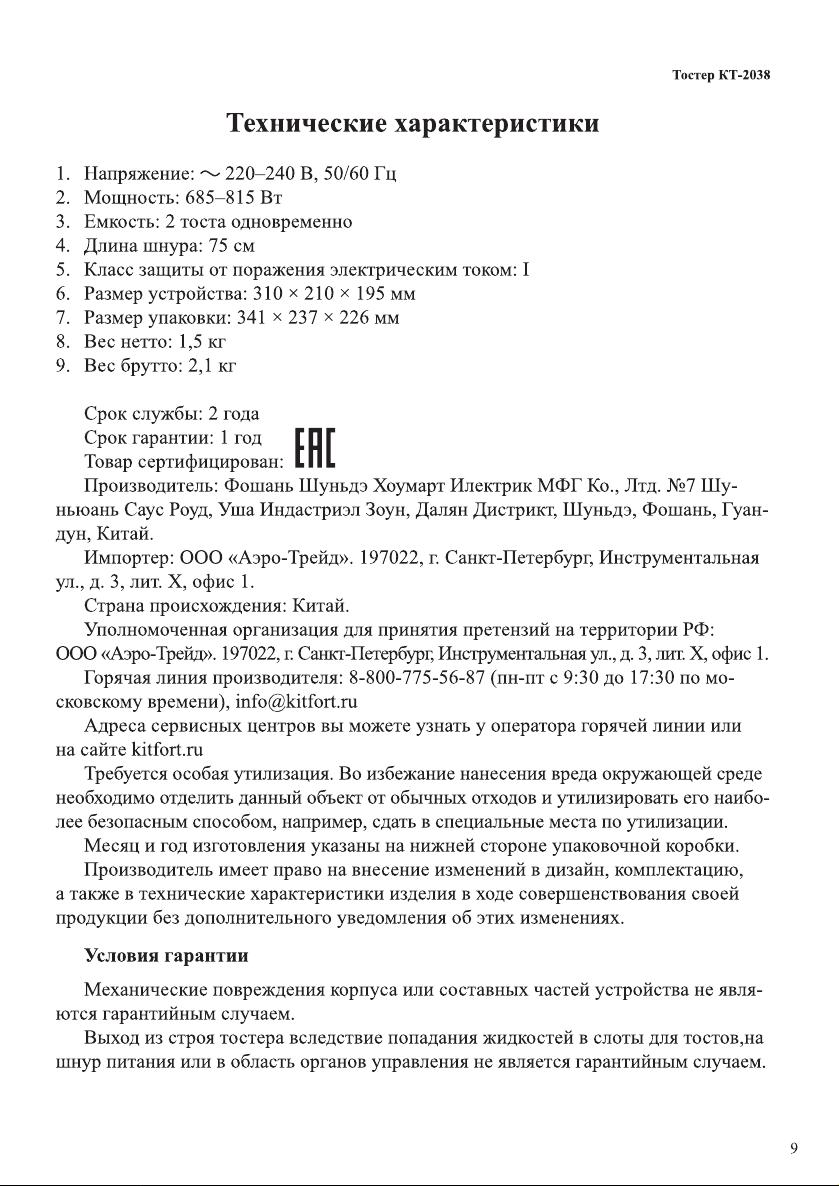 Тостер КТ-2038

Технические характеристики

1. Напряжение: ~ 220–240 В, 50/60 Гц
2. Мощность: 685–815 Вт
3. Емкость: 2 тоста одновременно
4. Длина шнура: 75 см
5. Класс защиты от поражения электрическим током: I
6. Размер устройства: 310 × 210 × 195 мм
7. Размер упаковки: 341 × 237 × 226 мм
8. Вес нетто: 1,5 кг
9. Вес брутто: 2,1 кг

Срок службы: 2 года
Срок гарантии: 1 год
Товар сертифицирован: EAC
Производитель: Фошань Шуньдэ Хоумарт Илектрик МФГ Ко., Лтд. №7 Шуньюань Саус Роуд, Уша Индастриэл Зоун, Далян Дистрикт, Шуньдэ, Фошань, Гуандун, Китай.
Импортер: ООО «Аэро-Трейд». 197022, г. Санкт-Петербург, Инструментальная ул., д. 3, лит. Х, офис 1.
Страна происхождения: Китай.
Уполномоченная организация для принятия претензий на территории РФ: ООО «Аэро-Трейд». 197022, г. Санкт-Петербург, Инструментальная ул., д. 3, лит. Х, офис 1.
Горячая линия производителя: 8-800-775-56-87 (пн-пт с 9:30 до 17:30 по московскому времени), info@kitfort.ru
Адреса сервисных центров вы можете узнать у оператора горячей линии или на сайте kitfort.ru
Требуется особая утилизация. Во избежание нанесения вреда окружающей среде необходимо отделить данный объект от обычных отходов и утилизировать его наиболее безопасным способом, например, сдать в специальные места по утилизации.
Месяц и год изготовления указаны на нижней стороне упаковочной коробки.
Производитель имеет право на внесение изменений в дизайн, комплектацию, а также в технические характеристики изделия в ходе совершенствования своей продукции без дополнительного уведомления об этих изменениях.

Условия гарантии

Механические повреждения корпуса или составных частей устройства не являются гарантийным случаем.
Выход из строя тостера вследствие попадания жидкостей в слоты для тостов,на шнур питания или в область органов управления не является гарантийным случаем.

9